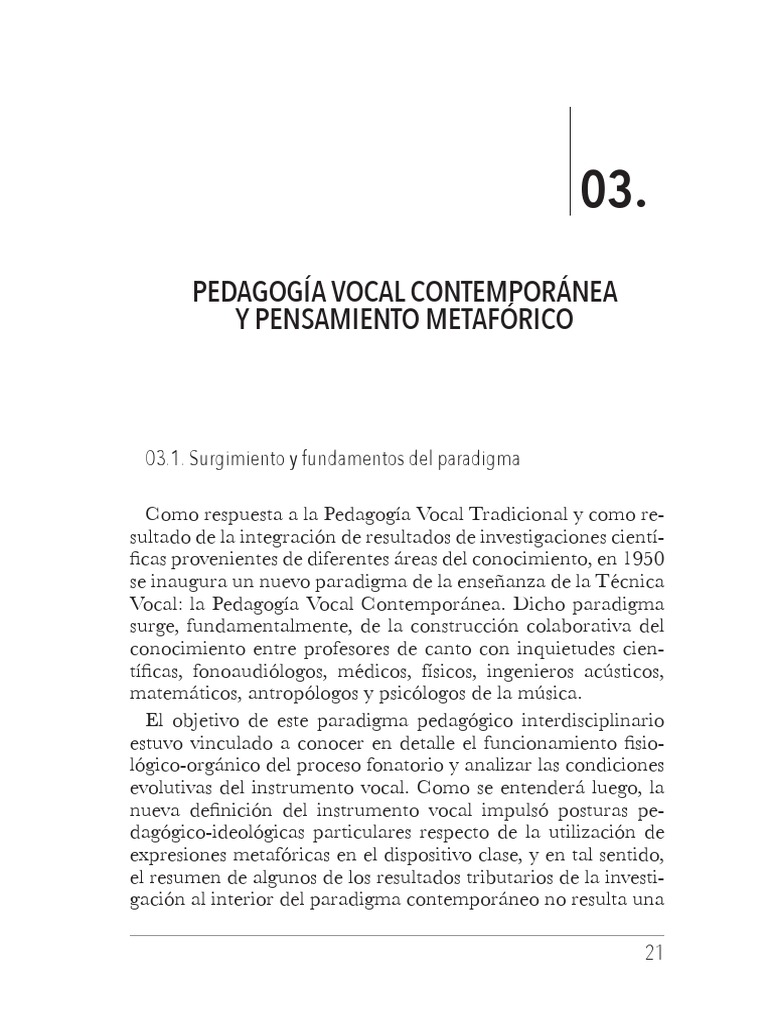 03.

PEDAGOGÍA VOCAL CONTEMPORÁNEA Y PENSAMIENTO METAFÓRICO

03.1. Surgimiento y fundamentos del paradigma

Como respuesta a la Pedagogía Vocal Tradicional y como resultado de la integración de resultados de investigaciones científicas provenientes de diferentes áreas del conocimiento, en 1950 se inaugura un nuevo paradigma de la enseñanza de la Técnica Vocal: la Pedagogía Vocal Contemporánea. Dicho paradigma surge, fundamentalmente, de la construcción colaborativa del conocimiento entre profesores de canto con inquietudes científicas, fonoaudiólogos, médicos, físicos, ingenieros acústicos, matemáticos, antropólogos y psicólogos de la música.

El objetivo de este paradigma pedagógico interdisciplinario estuvo vinculado a conocer en detalle el funcionamiento fisiológico-orgánico del proceso fonatorio y analizar las condiciones evolutivas del instrumento vocal. Como se entenderá luego, la nueva definición del instrumento vocal impulsó posturas pedagógico-ideológicas particulares respecto de la utilización de expresiones metafóricas en el dispositivo clase, y en tal sentido, el resumen de algunos de los resultados tributarios de la investigación al interior del paradigma contemporáneo no resulta una

21